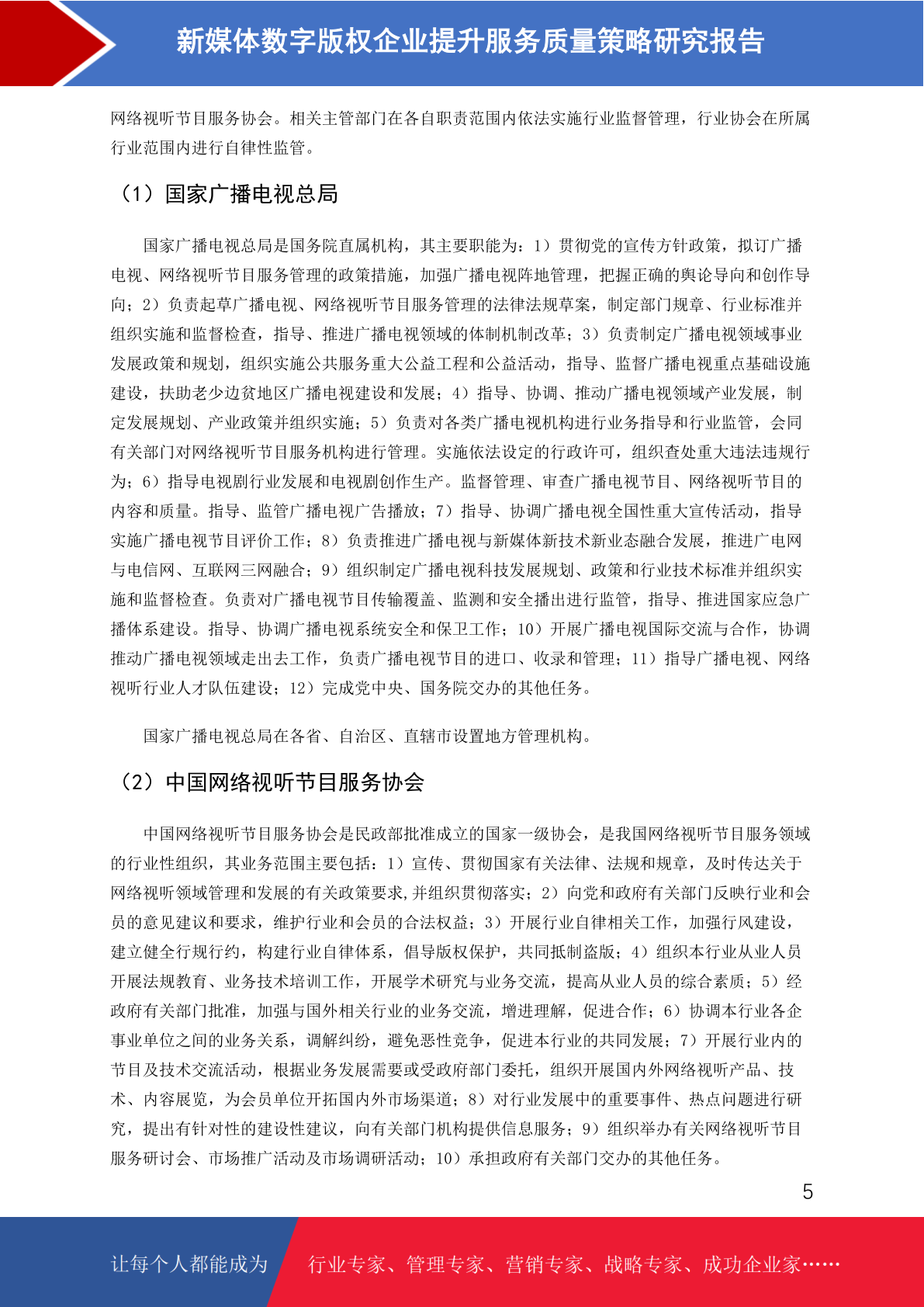 新媒体数字版权企业提升服务质量策略研究报告

网络视听节目服务协会。相关主管部门在各自职责范围内依法实施行业监督管理，行业协会在所属行业范围内进行自律性监管。

（1）国家广播电视总局

国家广播电视总局是国务院直属机构，其主要职能为：1）贯彻党的宣传方针政策，拟订广播电视、网络视听节目服务管理的政策措施，加强广播电视阵地管理，把握正确的舆论导向和创作导向；2）负责起草广播电视、网络视听节目服务管理的法律法规草案，制定部门规章、行业标准并组织实施和监督检查，指导、推进广播电视领域的体制机制改革；3）负责制定广播电视领域事业发展政策和规划，组织实施公共服务重大公益工程和公益活动，指导、监督广播电视重点基础设施建设，扶助老少边贫地区广播电视建设和发展；4）指导、协调、推动广播电视领域产业发展，制定发展规划、产业政策并组织实施；5）负责对各类广播电视机构进行业务指导和行业监管，会同有关部门对网络视听节目服务机构进行管理。实施依法设定的行政许可，组织查处重大违法违规行为；6）指导电视剧行业发展和电视剧创作生产。监督管理、审查广播电视节目、网络视听节目的内容和质量。指导、监管广播电视广告播放；7）指导、协调广播电视全国性重大宣传活动，指导实施广播电视节目评价工作；8）负责推进广播电视与新媒体新技术新业态融合发展，推进广电网与电信网、互联网三网融合；9）组织制定广播电视科技发展规划、政策和行业技术标准并组织实施和监督检查。负责对广播电视节目传输覆盖、监测和安全播出进行监管，指导、推进国家应急广播体系建设。指导、协调广播电视系统安全和保卫工作；10）开展广播电视国际交流与合作，协调推动广播电视领域走出去工作，负责广播电视节目的进口、收录和管理；11）指导广播电视、网络视听行业人才队伍建设；12）完成党中央、国务院交办的其他任务。

国家广播电视总局在各省、自治区、直辖市设置地方管理机构。

（2）中国网络视听节目服务协会

中国网络视听节目服务协会是民政部批准成立的国家一级协会，是我国网络视听节目服务领域的行业性组织，其业务范围主要包括：1）宣传、贯彻国家有关法律、法规和规章，及时传达关于网络视听领域管理和发展的有关政策要求,并组织贯彻落实；2）向党和政府有关部门反映行业和会员的意见建议和要求，维护行业和会员的合法权益；3）开展行业自律相关工作，加强行风建设，建立健全行规行约，构建行业自律体系，倡导版权保护，共同抵制盗版；4）组织本行业从业人员开展法规教育、业务技术培训工作，开展学术研究与业务交流，提高从业人员的综合素质；5）经政府有关部门批准，加强与国外相关行业的业务交流，增进理解，促进合作；6）协调本行业各企事业单位之间的业务关系，调解纠纷，避免恶性竞争，促进本行业的共同发展；7）开展行业内的节目及技术交流活动，根据业务发展需要或受政府部门委托，组织开展国内外网络视听产品、技术、内容展览，为会员单位开拓国内外市场渠道；8）对行业发展中的重要事件、热点问题进行研究，提出有针对性的建设性建议，向有关部门机构提供信息服务；9）组织举办有关网络视听节目服务研讨会、市场推广活动及市场调研活动；10）承担政府有关部门交办的其他任务。

5

让每个人都能成为 行业专家、管理专家、营销专家、战略专家、成功企业家……